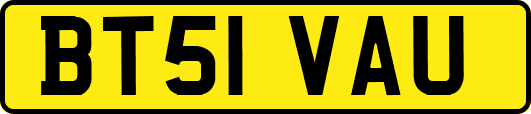 BT51 VAU